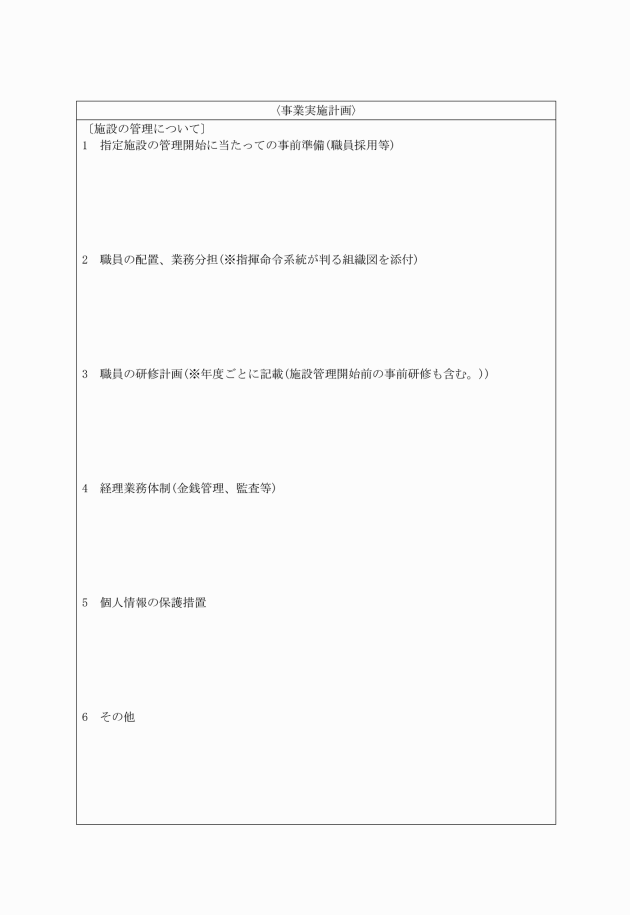 〈事業実施計画〉

〔施設の管理について〕

1　指定施設の管理開始に当たっての事前準備(職員採用等)

2　職員の配置、業務分担(※指揮命令系統が判る組織図を添付)

3　職員の研修計画(※年度ごとに記載(施設管理開始前の事前研修も含む。))

4　経理業務体制(金銭管理、監査等)

5　個人情報の保護措置

6　その他